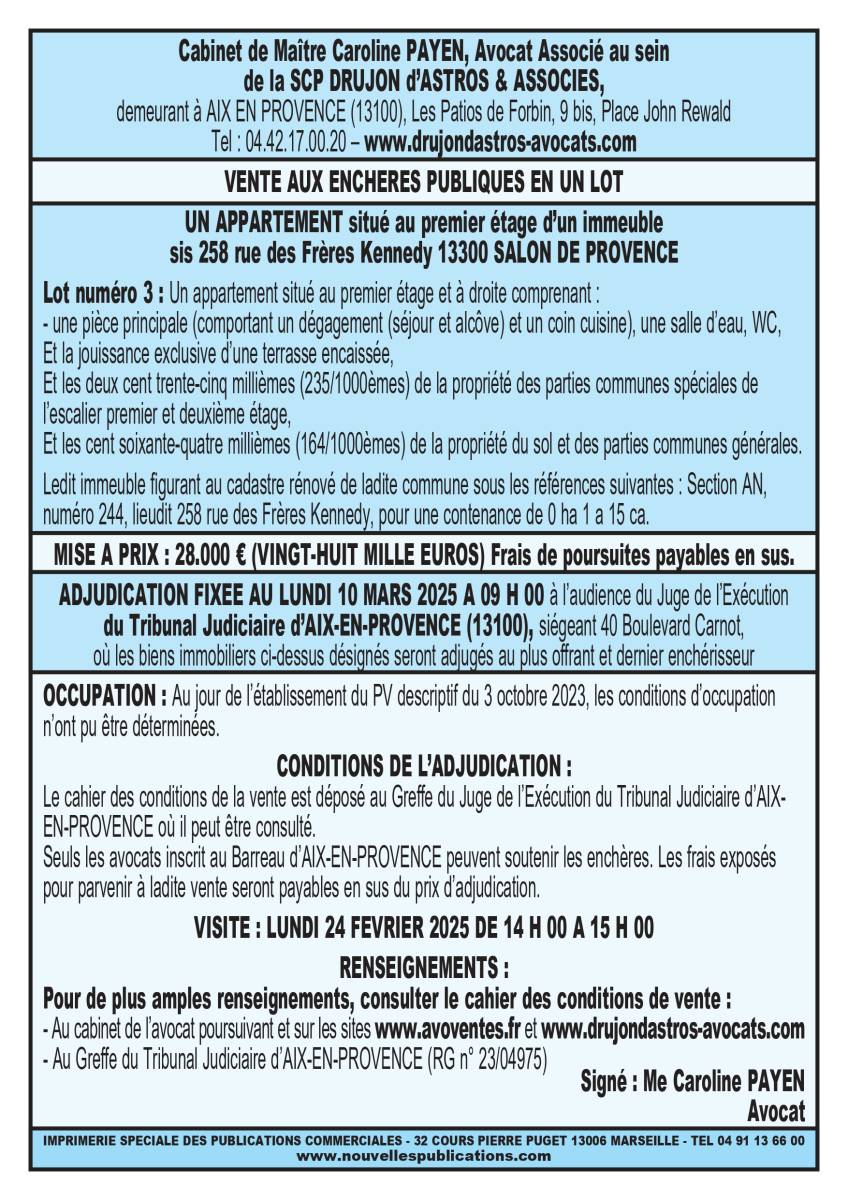 Cabinet de Maître Caroline PAYEN, Avocat Associé au sein de la SCP DRUJON d'ASTROS & ASSOCIES,
demeurant à AIX EN PROVENCE (13100), Les Patios de Forbin, 9 bis, Place John Rewald
Tel : 04.42.17.00.20 – www.drujondastros-avocats.com

VENTE AUX ENCHERES PUBLIQUES EN UN LOT

UN APPARTEMENT situé au premier étage d'un immeuble sis 258 rue des Frères Kennedy 13300 SALON DE PROVENCE

Lot numéro 3 : Un appartement situé au premier étage et à droite comprenant :
- une pièce principale (comportant un dégagement (séjour et alcôve) et un coin cuisine), une salle d'eau, WC,
Et la jouissance exclusive d'une terrasse encaissée,
Et les deux cent trente-cinq millièmes (235/1000èmes) de la propriété des parties communes spéciales de l'escalier premier et deuxième étage,
Et les cent soixante-quatre millièmes (164/1000èmes) de la propriété du sol et des parties communes générales.

Ledit immeuble figurant au cadastre rénové de ladite commune sous les références suivantes : Section AN, numéro 244, lieudit 258 rue des Frères Kennedy, pour une contenance de 0 ha 1 a 15 ca.

MISE A PRIX : 28.000 € (VINGT-HUIT MILLE EUROS) Frais de poursuites payables en sus.

ADJUDICATION FIXEE AU LUNDI 10 MARS 2025 A 09 H 00 à l'audience du Juge de l'Exécution du Tribunal Judiciaire d'AIX-EN-PROVENCE (13100), siégeant 40 Boulevard Carnot, où les biens immobiliers ci-dessus désignés seront adjugés au plus offrant et dernier enchérisseur

OCCUPATION : Au jour de l'établissement du PV descriptif du 3 octobre 2023, les conditions d'occupation n'ont pu être déterminées.

CONDITIONS DE L'ADJUDICATION :
Le cahier des conditions de la vente est déposé au Greffe du Juge de l'Exécution du Tribunal Judiciaire d'AIX-EN-PROVENCE où il peut être consulté.
Seuls les avocats inscrit au Barreau d'AIX-EN-PROVENCE peuvent soutenir les enchères. Les frais exposés pour parvenir à ladite vente seront payables en sus du prix d'adjudication.

VISITE : LUNDI 24 FEVRIER 2025 DE 14 H 00 A 15 H 00

RENSEIGNEMENTS :
Pour de plus amples renseignements, consulter le cahier des conditions de vente :
- Au cabinet de l'avocat poursuivant et sur les sites www.avoventes.fr et www.drujondastros-avocats.com
- Au Greffe du Tribunal Judiciaire d'AIX-EN-PROVENCE (RG n° 23/04975)

Signé : Me Caroline PAYEN
Avocat

IMPRIMERIE SPECIALE DES PUBLICATIONS COMMERCIALES - 32 COURS PIERRE PUGET 13006 MARSEILLE - TEL 04 91 13 66 00
www.nouvellespublications.com